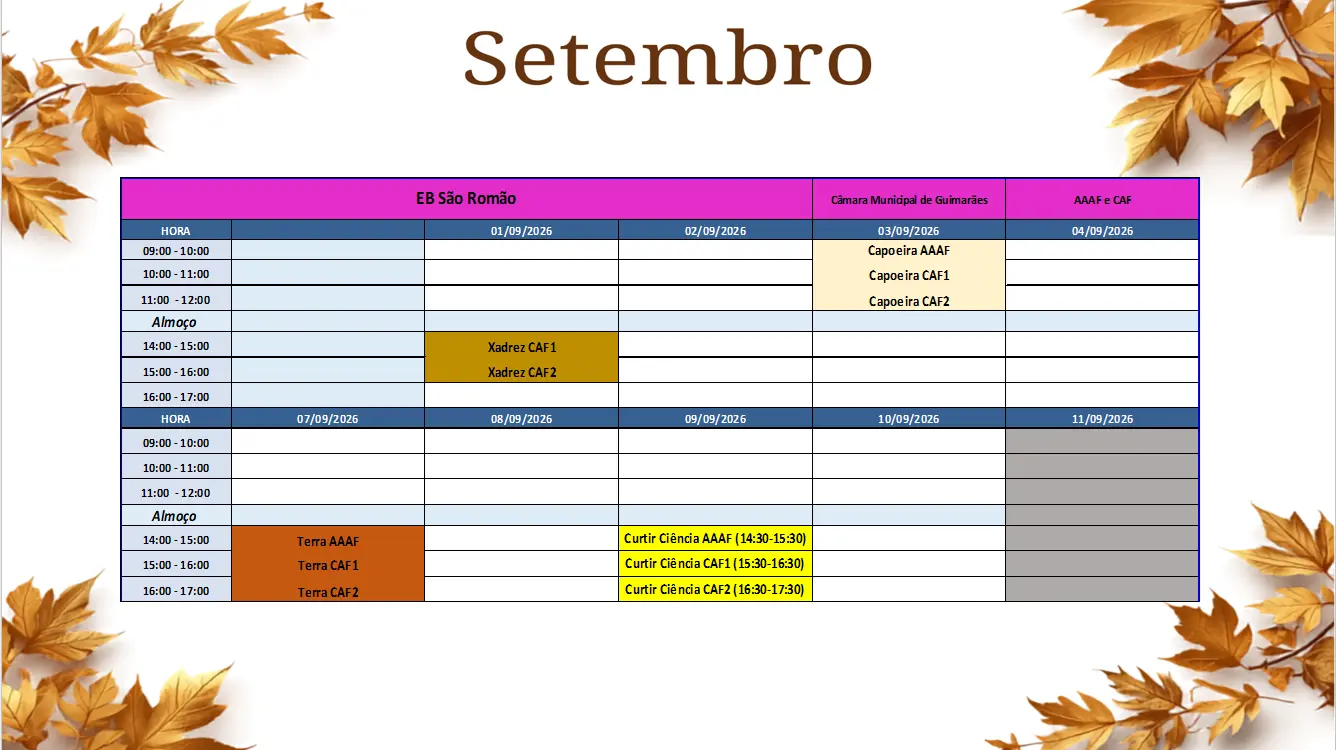 Setembro

| EB São Romão | | | | Câmara Municipal de Guimarães | AAAF e CAF |
|---|---|---|---|---|---|
| HORA | | 01/09/2026 | 02/09/2026 | 03/09/2026 | 04/09/2026 |
| 09:00 - 10:00 | | | | Capoeira AAAF | |
| 10:00 - 11:00 | | | | Capoeira CAF1 | |
| 11:00 - 12:00 | | | | Capoeira CAF2 | |
| Almoço | | | | | |
| 14:00 - 15:00 | | Xadrez CAF1 | | | |
| 15:00 - 16:00 | | Xadrez CAF2 | | | |
| 16:00 - 17:00 | | | | | |
| HORA | 07/09/2026 | 08/09/2026 | 09/09/2026 | 10/09/2026 | 11/09/2026 |
| 09:00 - 10:00 | | | | | |
| 10:00 - 11:00 | | | | | |
| 11:00 - 12:00 | | | | | |
| Almoço | | | | | |
| 14:00 - 15:00 | Terra AAAF | | Curtir Ciência AAAF (14:30-15:30) | | |
| 15:00 - 16:00 | Terra CAF1 | | Curtir Ciência CAF1 (15:30-16:30) | | |
| 16:00 - 17:00 | Terra CAF2 | | Curtir Ciência CAF2 (16:30-17:30) | | |